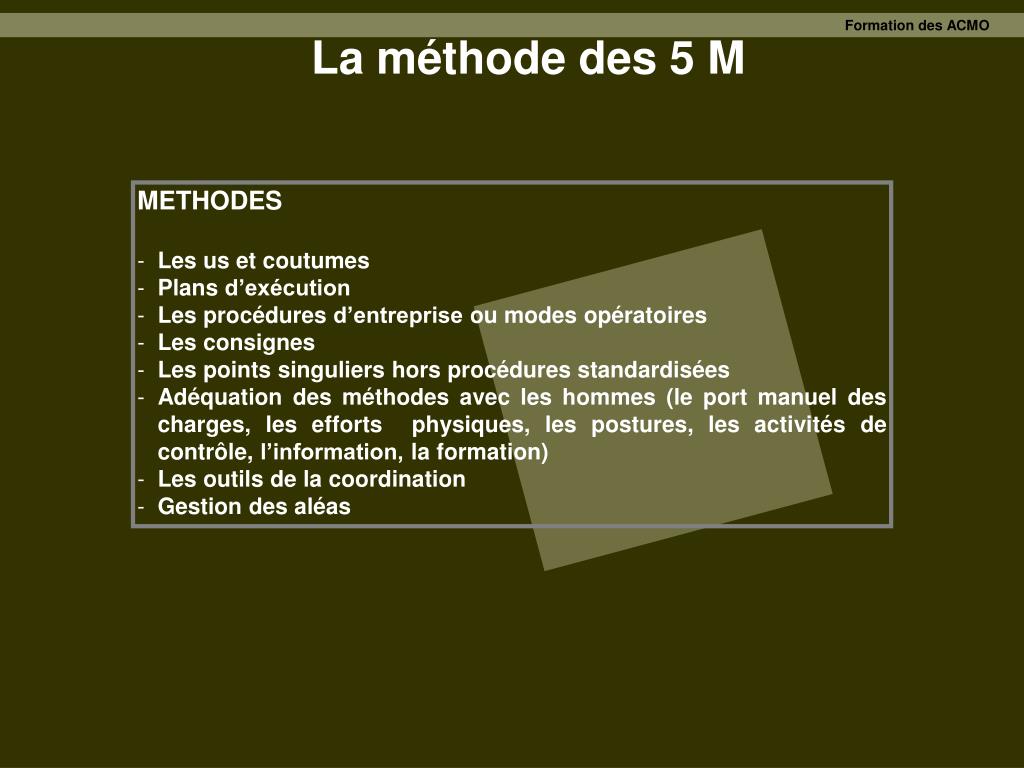 Formation des ACMO

La méthode des 5 M

METHODES

- Les us et coutumes
- Plans d’exécution
- Les procédures d’entreprise ou modes opératoires
- Les consignes
- Les points singuliers hors procédures standardisées
- Adéquation des méthodes avec les hommes (le port manuel des charges, les efforts physiques, les postures, les activités de contrôle, l’information, la formation)
- Les outils de la coordination
- Gestion des aléas